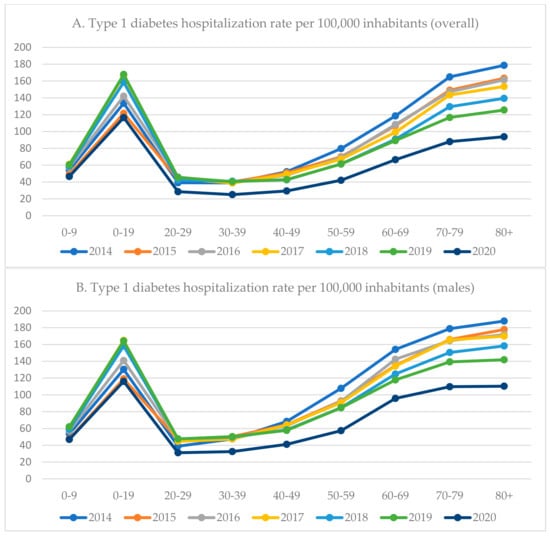 A. Type 1 diabetes hospitalization rate per 100,000 inhabitants (overall)

200
180
160
140
120
100
80
60
40
20
0

0-9 0-19 20-29 30-39 40-49 50-59 60-69 70-79 80+

2014 2015 2016 2017 2018 2019 2020

B. Type 1 diabetes hospitalization rate per 100,000 inhabitants (males)

200
180
160
140
120
100
80
60
40
20
0

0-9 0-19 20-29 30-39 40-49 50-59 60-69 70-79 80+

2014 2015 2016 2017 2018 2019 2020